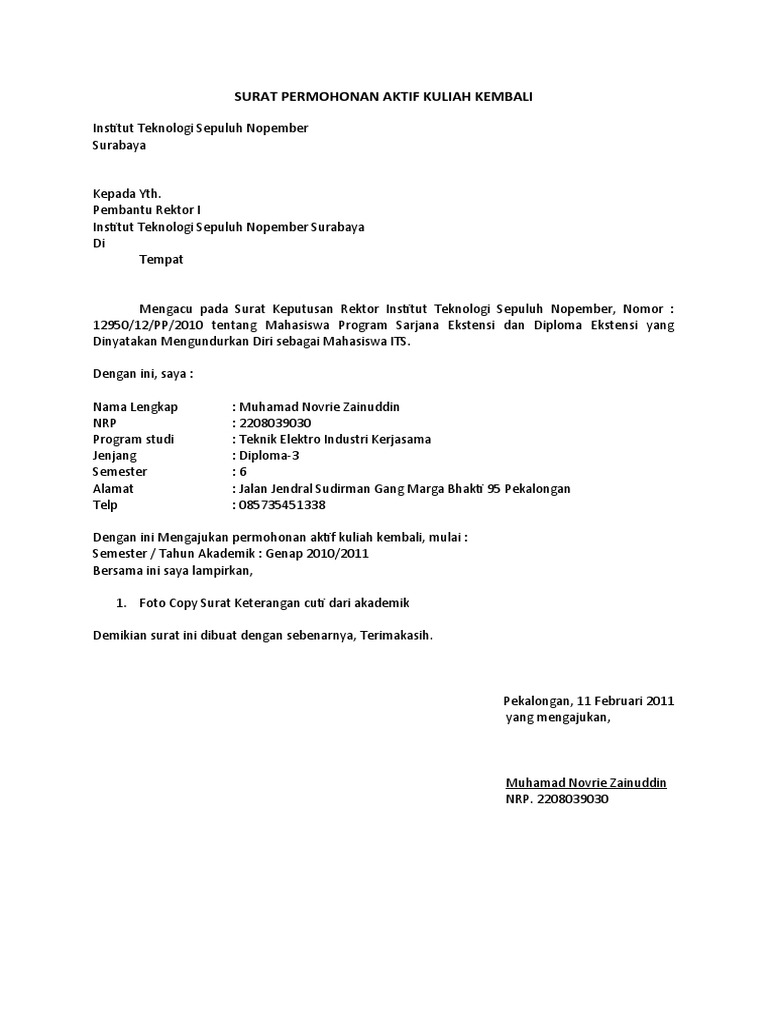 SURAT PERMOHONAN AKTIF KULIAH KEMBALI

Institut Teknologi Sepuluh Nopember
Surabaya

Kepada Yth.
Pembantu Rektor I
Institut Teknologi Sepuluh Nopember Surabaya
Di
Tempat

Mengacu pada Surat Keputusan Rektor Institut Teknologi Sepuluh Nopember, Nomor : 12950/12/PP/2010 tentang Mahasiswa Program Sarjana Ekstensi dan Diploma Ekstensi yang Dinyatakan Mengundurkan Diri sebagai Mahasiswa ITS.

Dengan ini, saya :

Nama Lengkap : Muhamad Novrie Zainuddin
NRP : 2208039030
Program studi : Teknik Elektro Industri Kerjasama
Jenjang : Diploma-3
Semester : 6
Alamat : Jalan Jendral Sudirman Gang Marga Bhakti 95 Pekalongan
Telp : 085735451338

Dengan ini Mengajukan permohonan aktif kuliah kembali, mulai :
Semester / Tahun Akademik : Genap 2010/2011
Bersama ini saya lampirkan,

1. Foto Copy Surat Keterangan cuti dari akademik

Demikian surat ini dibuat dengan sebenarnya, Terimakasih.

Pekalongan, 11 Februari 2011
yang mengajukan,

Muhamad Novrie Zainuddin
NRP. 2208039030